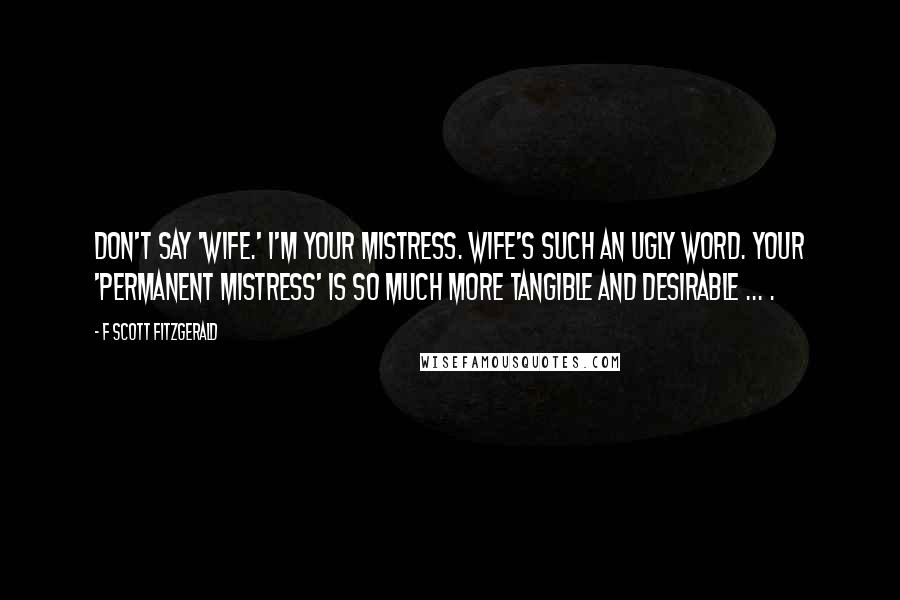 DON'T SAY 'WIFE.' I'M YOUR MISTRESS. WIFE'S SUCH AN UGLY WORD. YOUR 'PERMANENT MISTRESS' IS SO MUCH MORE TANGIBLE AND DESIRABLE ... .

- F SCOTT FITZGERALD

WISEFAMOUSQUOTES.COM